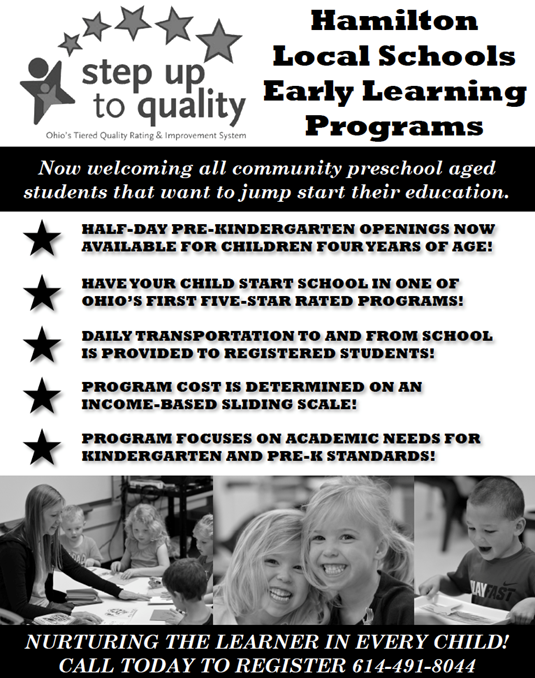 step up to quality
Ohio's Tiered Quality Rating & Improvement System

Hamilton Local Schools Early Learning Programs

Now welcoming all community preschool aged students that want to jump start their education.

HALF-DAY PRE-KINDERGARTEN OPENINGS NOW AVAILABLE FOR CHILDREN FOUR YEARS OF AGE!

HAVE YOUR CHILD START SCHOOL IN ONE OF OHIO'S FIRST FIVE-STAR RATED PROGRAMS!

DAILY TRANSPORTATION TO AND FROM SCHOOL IS PROVIDED TO REGISTERED STUDENTS!

PROGRAM COST IS DETERMINED ON AN INCOME-BASED SLIDING SCALE!

PROGRAM FOCUSES ON ACADEMIC NEEDS FOR KINDERGARTEN AND PRE-K STANDARDS!

PLAY FAST

NURTURING THE LEARNER IN EVERY CHILD!
CALL TODAY TO REGISTER 614-491-8044